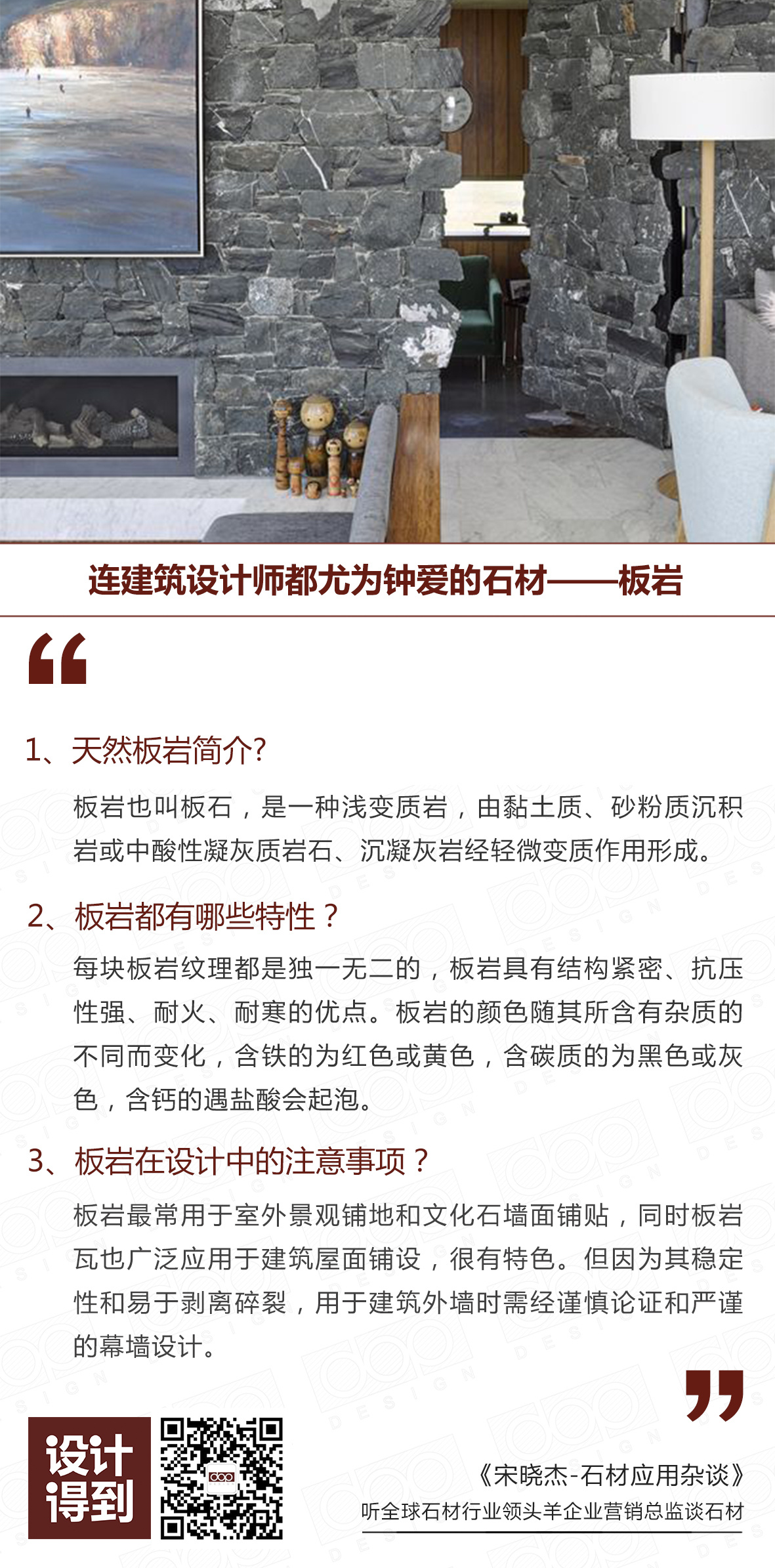 连建筑设计师都尤为钟爱的石材——板岩

“

1、天然板岩简介?

板岩也叫板石，是一种浅变质岩，由黏土质、砂粉质沉积岩或中酸性凝灰质岩石、沉凝灰岩经轻微变质作用形成。

2、板岩都有哪些特性？

每块板岩纹理都是独一无二的，板岩具有结构紧密、抗压性强、耐火、耐寒的优点。板岩的颜色随其所含有杂质的不同而变化，含铁的为红色或黄色，含碳质的为黑色或灰色，含钙的遇盐酸会起泡。

3、板岩在设计中的注意事项？

板岩最常用于室外景观铺地和文化石墙面铺贴，同时板岩瓦也广泛应用于建筑屋面铺设，很有特色。但因为其稳定性和易于剥离碎裂，用于建筑外墙时需经谨慎论证和严谨的幕墙设计。

”

设计得到

《宋晓杰-石材应用杂谈》
听全球石材行业领头羊企业营销总监谈石材